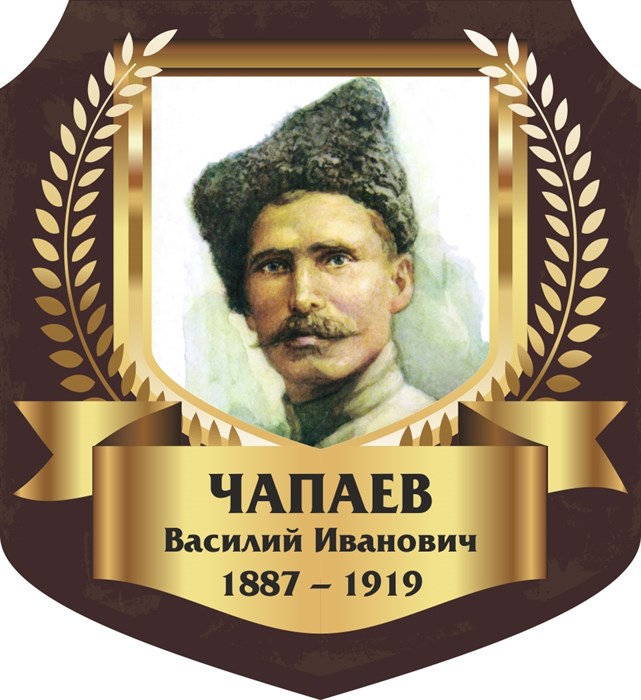 ЧАПАЕВ
Василий Иванович
1887 – 1919